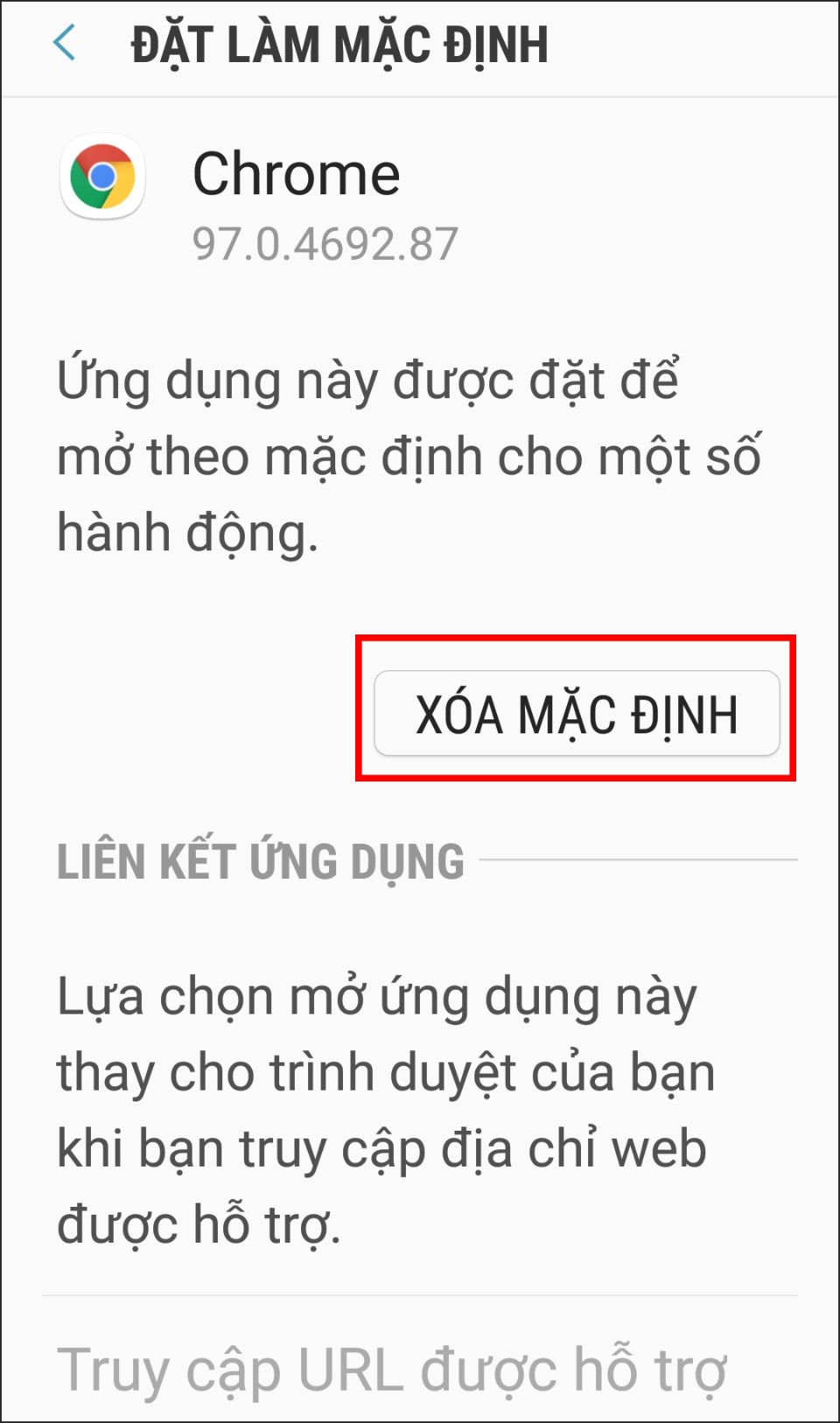 ĐẶT LÀM MẶC ĐỊNH

Chrome
97.0.4692.87

Ứng dụng này được đặt để mở theo mặc định cho một số hành động.

XÓA MẶC ĐỊNH

LIÊN KẾT ỨNG DỤNG

Lựa chọn mở ứng dụng này thay cho trình duyệt của bạn khi bạn truy cập địa chỉ web được hỗ trợ.

Truy cập URL được hỗ trợ